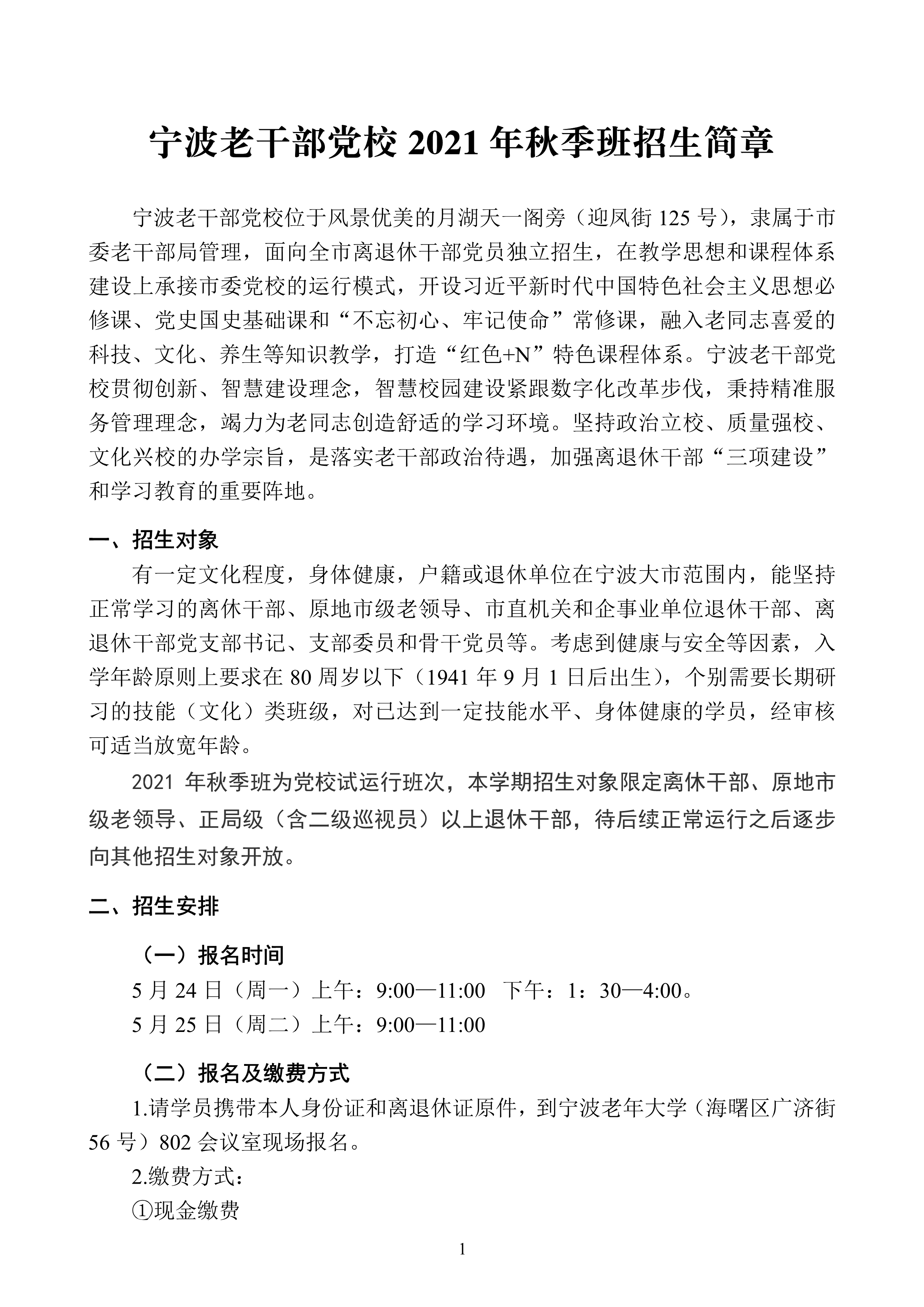 宁波老干部党校 2021 年秋季班招生简章

宁波老干部党校位于风景优美的月湖天一阁旁（迎凤街 125 号），隶属于市委老干部局管理，面向全市离退休干部党员独立招生，在教学思想和课程体系建设上承接市委党校的运行模式，开设习近平新时代中国特色社会主义思想必修课、党史国史基础课和“不忘初心、牢记使命”常修课，融入老同志喜爱的科技、文化、养生等知识教学，打造“红色+N”特色课程体系。宁波老干部党校贯彻创新、智慧建设理念，智慧校园建设紧跟数字化改革步伐，秉持精准服务管理理念，竭力为老同志创造舒适的学习环境。坚持政治立校、质量强校、文化兴校的办学宗旨，是落实老干部政治待遇，加强离退休干部“三项建设”和学习教育的重要阵地。

一、招生对象

有一定文化程度，身体健康，户籍或退休单位在宁波大市范围内，能坚持正常学习的离休干部、原地市级老领导、市直机关和企事业单位退休干部、离退休干部党支部书记、支部委员和骨干党员等。考虑到健康与安全等因素，入学年龄原则上要求在 80 周岁以下（1941 年 9 月 1 日后出生），个别需要长期研习的技能（文化）类班级，对已达到一定技能水平、身体健康的学员，经审核可适当放宽年龄。

2021 年秋季班为党校试运行班次，本学期招生对象限定离休干部、原地市级老领导、正局级（含二级巡视员）以上退休干部，待后续正常运行之后逐步向其他招生对象开放。

二、招生安排

（一）报名时间

5 月 24 日（周一）上午：9:00—11:00　下午：1：30—4:00。

5 月 25 日（周二）上午：9:00—11:00

（二）报名及缴费方式

1.请学员携带本人身份证和离退休证原件，到宁波老年大学（海曙区广济街 56 号）802 会议室现场报名。

2.缴费方式：

①现金缴费

1